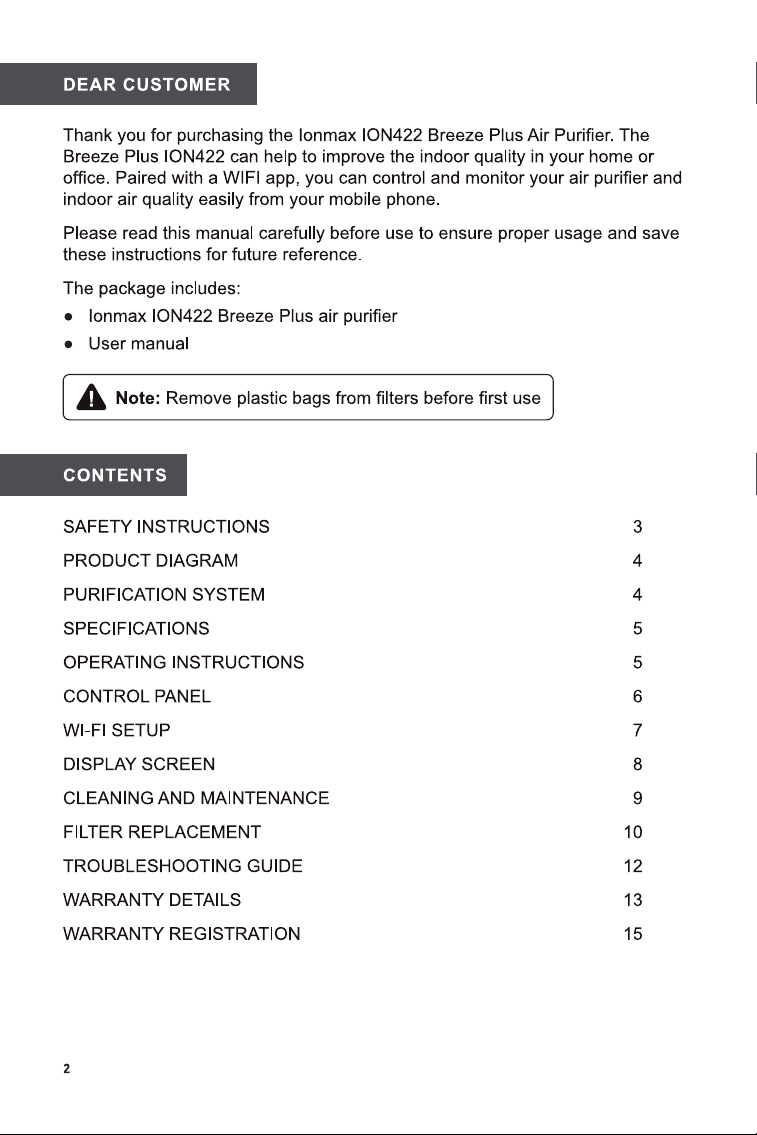 DEAR CUSTOMER

Thank you for purchasing the Ionmax ION422 Breeze Plus Air Purifier. The Breeze Plus ION422 can help to improve the indoor quality in your home or office. Paired with a WIFI app, you can control and monitor your air purifier and indoor air quality easily from your mobile phone.

Please read this manual carefully before use to ensure proper usage and save these instructions for future reference.

The package includes:
● Ionmax ION422 Breeze Plus air purifier
● User manual

Note: Remove plastic bags from filters before first use

CONTENTS

| | |
|---|---|
| SAFETY INSTRUCTIONS | 3 |
| PRODUCT DIAGRAM | 4 |
| PURIFICATION SYSTEM | 4 |
| SPECIFICATIONS | 5 |
| OPERATING INSTRUCTIONS | 5 |
| CONTROL PANEL | 6 |
| WI-FI SETUP | 7 |
| DISPLAY SCREEN | 8 |
| CLEANING AND MAINTENANCE | 9 |
| FILTER REPLACEMENT | 10 |
| TROUBLESHOOTING GUIDE | 12 |
| WARRANTY DETAILS | 13 |
| WARRANTY REGISTRATION | 15 |

2